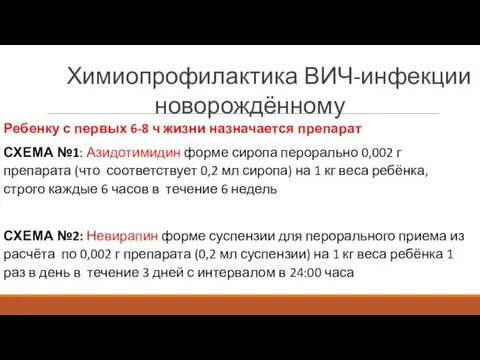 Химиопрофилактика ВИЧ-инфекции новорождённому

Ребенку с первых 6-8 ч жизни назначается препарат

СХЕМА №1: Азидотимидин форме сиропа перорально 0,002 г препарата (что соответствует 0,2 мл сиропа) на 1 кг веса ребёнка, строго каждые 6 часов в течение 6 недель

СХЕМА №2: Невирапин форме суспензии для перорального приема из расчёта по 0,002 г препарата (0,2 мл суспензии) на 1 кг веса ребёнка 1 раз в день в течение 3 дней с интервалом в 24:00 часа